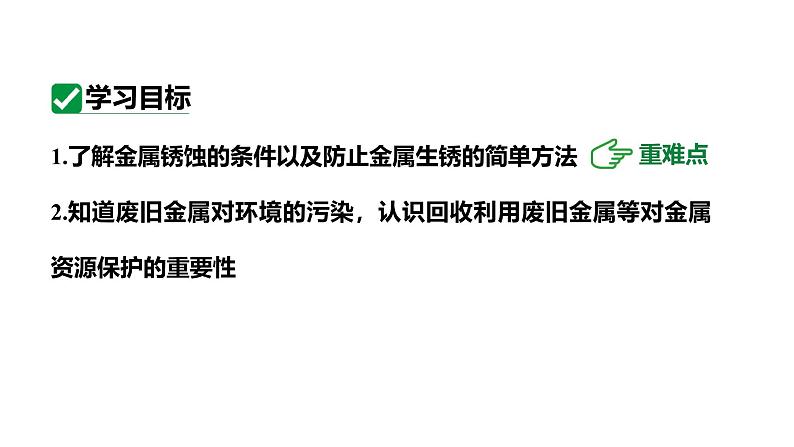 学习目标

1.了解金属锈蚀的条件以及防止金属生锈的简单方法 重难点

2.知道废旧金属对环境的污染，认识回收利用废旧金属等对金属资源保护的重要性